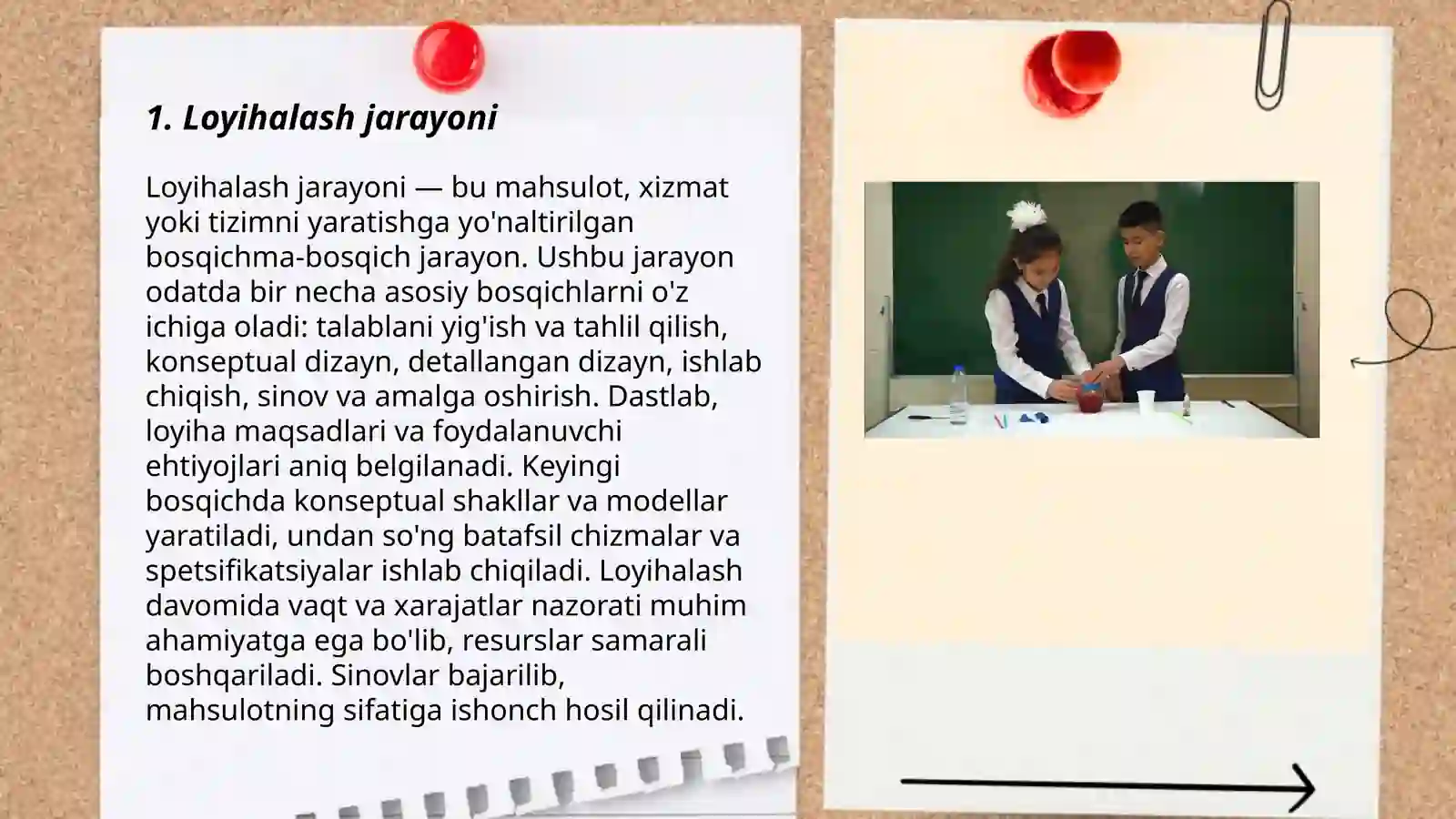 1. Loyihalash jarayoni

Loyihalash jarayoni — bu mahsulot, xizmat yoki tizimni yaratishga yo'naltirilgan bosqichma-bosqich jarayon. Ushbu jarayon odatda bir necha asosiy bosqichlarni o'z ichiga oladi: talablani yig'ish va tahlil qilish, konseptual dizayn, detallangan dizayn, ishlab chiqish, sinov va amalga oshirish. Dastlab, loyiha maqsadlari va foydalanuvchi ehtiyojlari aniq belgilanadi. Keyingi bosqichda konseptual shakllar va modellar yaratiladi, undan so'ng batafsil chizmalar va spetsifikatsiyalar ishlab chiqiladi. Loyihalash davomida vaqt va xarajatlar nazorati muhim ahamiyatga ega bo'lib, resurslar samarali boshqariladi. Sinovlar bajarilib, mahsulotning sifatiga ishonch hosil qilinadi.